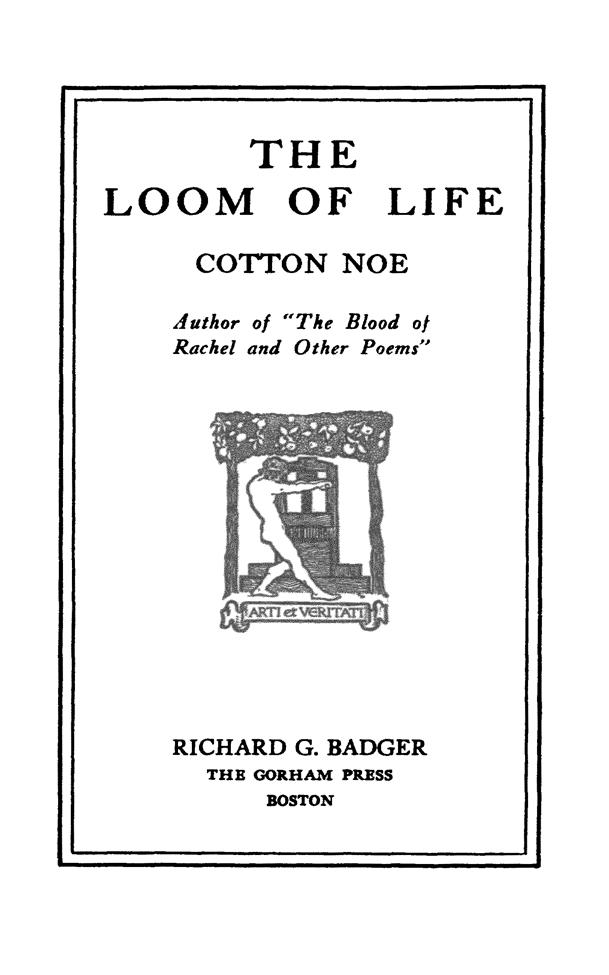 THE
LOOM OF LIFE

COTTON NOE

Author of "The Blood of Rachel and Other Poems"

ARTI et VERITATI

RICHARD G. BADGER
THE GORHAM PRESS
BOSTON